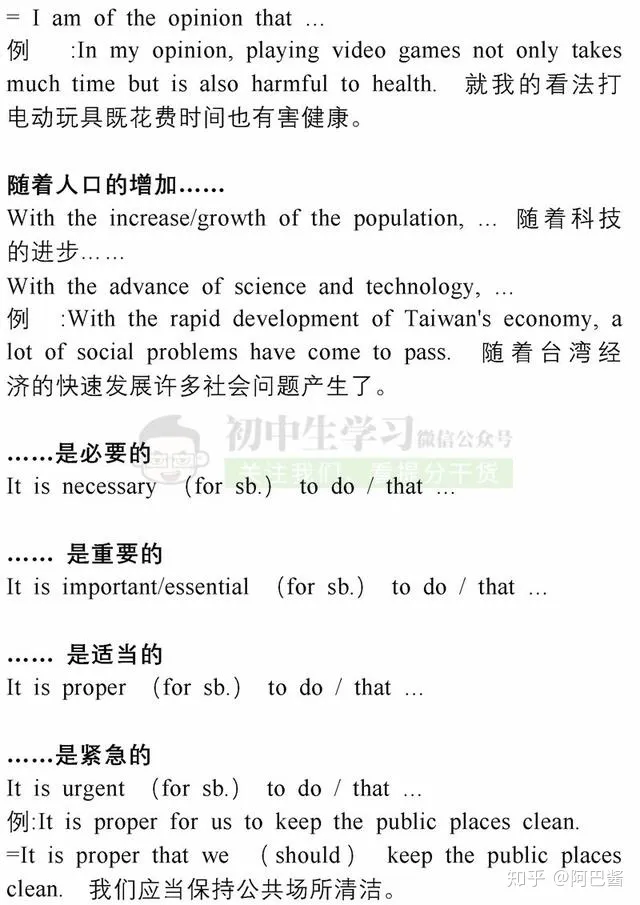 = I am of the opinion that …
例 :In my opinion, playing video games not only takes much time but is also harmful to health. 就我的看法打电动玩具既花费时间也有害健康。

随着人口的增加……
With the increase/growth of the population, … 随着科技的进步……
With the advance of science and technology, …
例 :With the rapid development of Taiwan's economy, a lot of social problems have come to pass. 随着台湾经济的快速发展许多社会问题产生了。

初中生学习 微信公众号
关注我们，看提分干货

……是必要的
It is necessary (for sb.) to do / that …

…… 是重要的
It is important/essential (for sb.) to do / that …

…… 是适当的
It is proper (for sb.) to do / that …

……是紧急的
It is urgent (for sb.) to do / that …
例:It is proper for us to keep the public places clean.
=It is proper that we (should) keep the public places clean. 我们应当保持公共场所清洁。

知乎 @阿巴酱